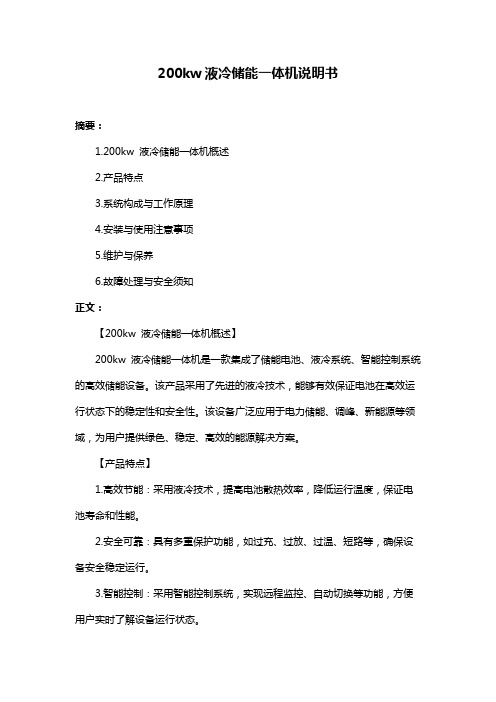 200kw 液冷储能一体机说明书

摘要：

1.200kw 液冷储能一体机概述

2.产品特点

3.系统构成与工作原理

4.安装与使用注意事项

5.维护与保养

6.故障处理与安全须知

正文：

【200kw 液冷储能一体机概述】

200kw 液冷储能一体机是一款集成了储能电池、液冷系统、智能控制系统的高效储能设备。该产品采用了先进的液冷技术，能够有效保证电池在高效运行状态下的稳定性和安全性。该设备广泛应用于电力储能、调峰、新能源等领域，为用户提供绿色、稳定、高效的能源解决方案。

【产品特点】

1.高效节能：采用液冷技术，提高电池散热效率，降低运行温度，保证电池寿命和性能。

2.安全可靠：具有多重保护功能，如过充、过放、过温、短路等，确保设备安全稳定运行。

3.智能控制：采用智能控制系统，实现远程监控、自动切换等功能，方便用户实时了解设备运行状态。